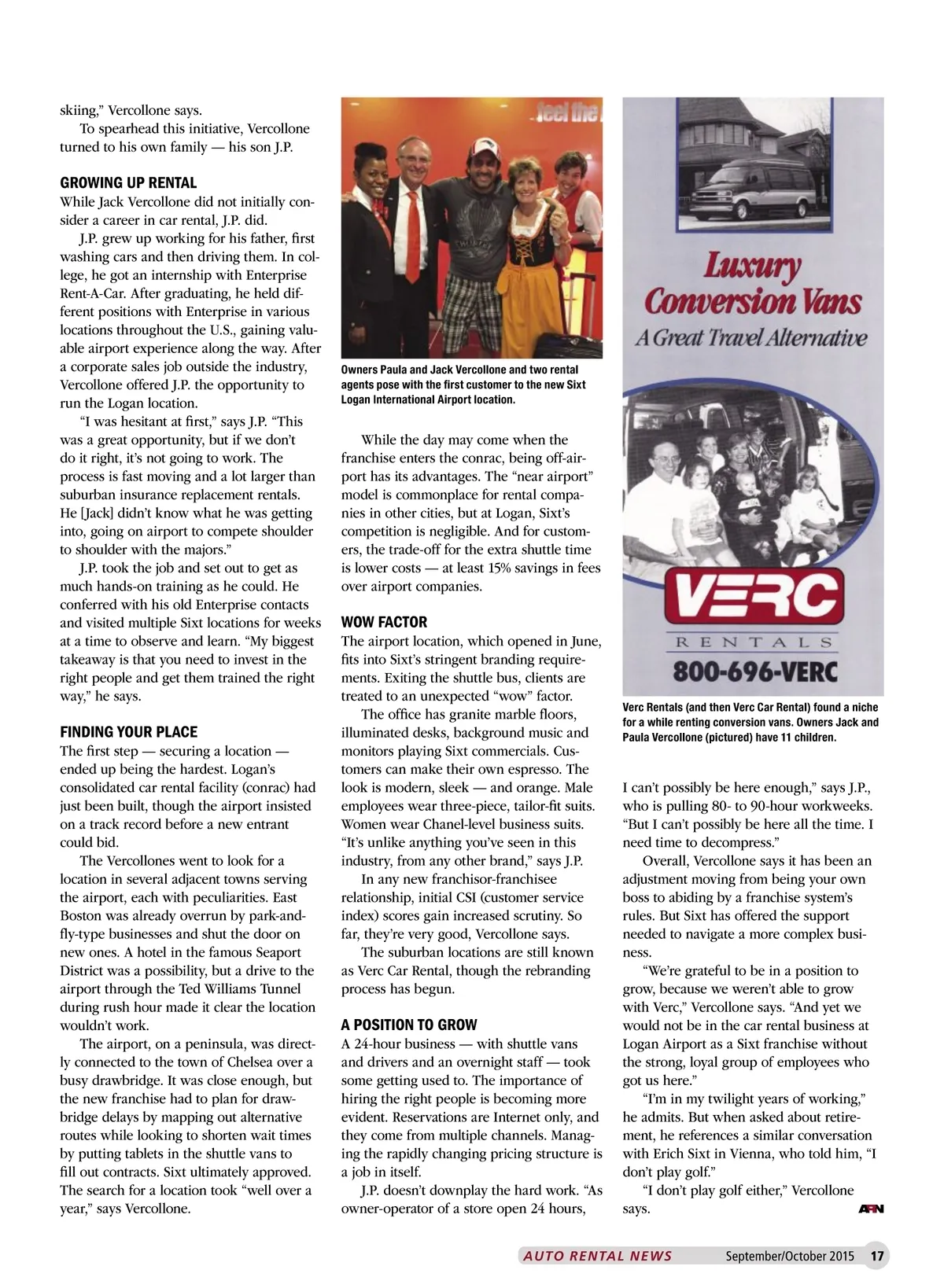 skiing," Vercollone says.

To spearhead this initiative, Vercollone turned to his own family — his son J.P.

GROWING UP RENTAL

While Jack Vercollone did not initially consider a career in car rental, J.P. did.

J.P. grew up working for his father, first washing cars and then driving them. In college, he got an internship with Enterprise Rent-A-Car. After graduating, he held different positions with Enterprise in various locations throughout the U.S., gaining valuable airport experience along the way. After a corporate sales job outside the industry, Vercollone offered J.P. the opportunity to run the Logan location.

"I was hesitant at first," says J.P. "This was a great opportunity, but if we don't do it right, it's not going to work. The process is fast moving and a lot larger than suburban insurance replacement rentals. He [Jack] didn't know what he was getting into, going on airport to compete shoulder to shoulder with the majors."

J.P. took the job and set out to get as much hands-on training as he could. He conferred with his old Enterprise contacts and visited multiple Sixt locations for weeks at a time to observe and learn. "My biggest takeaway is that you need to invest in the right people and get them trained the right way," he says.

FINDING YOUR PLACE

The first step — securing a location — ended up being the hardest. Logan's consolidated car rental facility (conrac) had just been built, though the airport insisted on a track record before a new entrant could bid.

The Vercollones went to look for a location in several adjacent towns serving the airport, each with peculiarities. East Boston was already overrun by park-and-fly-type businesses and shut the door on new ones. A hotel in the famous Seaport District was a possibility, but a drive to the airport through the Ted Williams Tunnel during rush hour made it clear the location wouldn't work.

The airport, on a peninsula, was directly connected to the town of Chelsea over a busy drawbridge. It was close enough, but the new franchise had to plan for drawbridge delays by mapping out alternative routes while looking to shorten wait times by putting tablets in the shuttle vans to fill out contracts. Sixt ultimately approved. The search for a location took "well over a year," says Vercollone.

feel the

Owners Paula and Jack Vercollone and two rental agents pose with the first customer to the new Sixt Logan International Airport location.

While the day may come when the franchise enters the conrac, being off-airport has its advantages. The "near airport" model is commonplace for rental companies in other cities, but at Logan, Sixt's competition is negligible. And for customers, the trade-off for the extra shuttle time is lower costs — at least 15% savings in fees over airport companies.

WOW FACTOR

The airport location, which opened in June, fits into Sixt's stringent branding requirements. Exiting the shuttle bus, clients are treated to an unexpected "wow" factor.

The office has granite marble floors, illuminated desks, background music and monitors playing Sixt commercials. Customers can make their own espresso. The look is modern, sleek — and orange. Male employees wear three-piece, tailor-fit suits. Women wear Chanel-level business suits. "It's unlike anything you've seen in this industry, from any other brand," says J.P.

In any new franchisor-franchisee relationship, initial CSI (customer service index) scores gain increased scrutiny. So far, they're very good, Vercollone says.

The suburban locations are still known as Verc Car Rental, though the rebranding process has begun.

A POSITION TO GROW

A 24-hour business — with shuttle vans and drivers and an overnight staff — took some getting used to. The importance of hiring the right people is becoming more evident. Reservations are Internet only, and they come from multiple channels. Managing the rapidly changing pricing structure is a job in itself.

J.P. doesn't downplay the hard work. "As owner-operator of a store open 24 hours,

Luxury Conversion Vans
A Great Travel Alternative

VERC
RENTALS
800-696-VERC

Verc Rentals (and then Verc Car Rental) found a niche for a while renting conversion vans. Owners Jack and Paula Vercollone (pictured) have 11 children.

I can't possibly be here enough," says J.P., who is pulling 80- to 90-hour workweeks. "But I can't possibly be here all the time. I need time to decompress."

Overall, Vercollone says it has been an adjustment moving from being your own boss to abiding by a franchise system's rules. But Sixt has offered the support needed to navigate a more complex business.

"We're grateful to be in a position to grow, because we weren't able to grow with Verc," Vercollone says. "And yet we would not be in the car rental business at Logan Airport as a Sixt franchise without the strong, loyal group of employees who got us here."

"I'm in my twilight years of working," he admits. But when asked about retirement, he references a similar conversation with Erich Sixt in Vienna, who told him, "I don't play golf."

"I don't play golf either," Vercollone says.

ARN

AUTO RENTAL NEWS September/October 2015 17